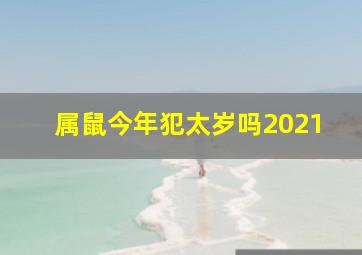 属鼠今年犯太岁吗2021